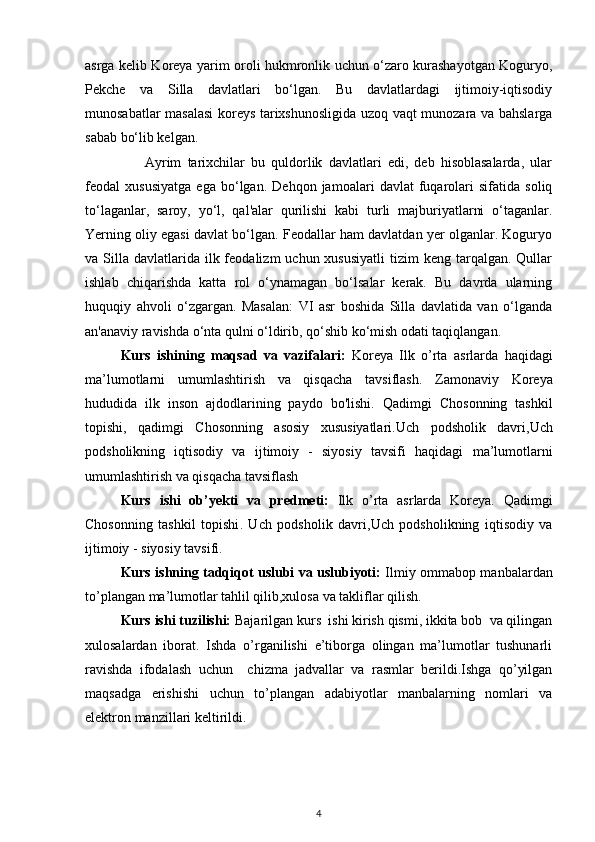 asrga kelib Koreya yarim oroli hukmronlik uchun o‘zaro kurashayotgan Koguryo, Pekche va Silla davlatlari bo‘lgan. Bu davlatlardagi ijtimoiy-iqtisodiy munosabatlar masalasi koreys tarixshunosligida uzoq vaqt munozara va bahslarga sabab bo‘lib kelgan.

Ayrim tarixchilar bu quldorlik davlatlari edi, deb hisoblasalarda, ular feodal xususiyatga ega bo‘lgan. Dehqon jamoalari davlat fuqarolari sifatida soliq to‘laganlar, saroy, yo‘l, qal'alar qurilishi kabi turli majburiyatlarni o‘taganlar. Yerning oliy egasi davlat bo‘lgan. Feodallar ham davlatdan yer olganlar. Koguryo va Silla davlatlarida ilk feodalizm uchun xususiyatli tizim keng tarqalgan. Qullar ishlab chiqarishda katta rol o‘ynamagan bo‘lsalar kerak. Bu davrda ularning huquqiy ahvoli o‘zgargan. Masalan: VI asr boshida Silla davlatida van o‘lganda an'anaviy ravishda o‘nta qulni o‘ldirib, qo‘shib ko‘mish odati taqiqlangan.

Kurs ishining maqsad va vazifalari: Koreya Ilk o’rta asrlarda haqidagi ma’lumotlarni umumlashtirish va qisqacha tavsiflash. Zamonaviy Koreya hududida ilk inson ajdodlarining paydo bo'lishi. Qadimgi Chosonning tashkil topishi, qadimgi Chosonning asosiy xususiyatlari.Uch podsholik davri,Uch podsholikning iqtisodiy va ijtimoiy - siyosiy tavsifi haqidagi ma’lumotlarni umumlashtirish va qisqacha tavsiflash

Kurs ishi ob’yekti va predmeti: Ilk o’rta asrlarda Koreya. Qadimgi Chosonning tashkil topishi. Uch podsholik davri,Uch podsholikning iqtisodiy va ijtimoiy - siyosiy tavsifi.

Kurs ishning tadqiqot uslubi va uslubiyoti: Ilmiy ommabop manbalardan to’plangan ma’lumotlar tahlil qilib,xulosa va takliflar qilish.

Kurs ishi tuzilishi: Bajarilgan kurs ishi kirish qismi, ikkita bob va qilingan xulosalardan iborat. Ishda o’rganilishi e’tiborga olingan ma’lumotlar tushunarli ravishda ifodalash uchun chizma jadvallar va rasmlar berildi.Ishga qo’yilgan maqsadga erishishi uchun to’plangan adabiyotlar manbalarning nomlari va elektron manzillari keltirildi.

4